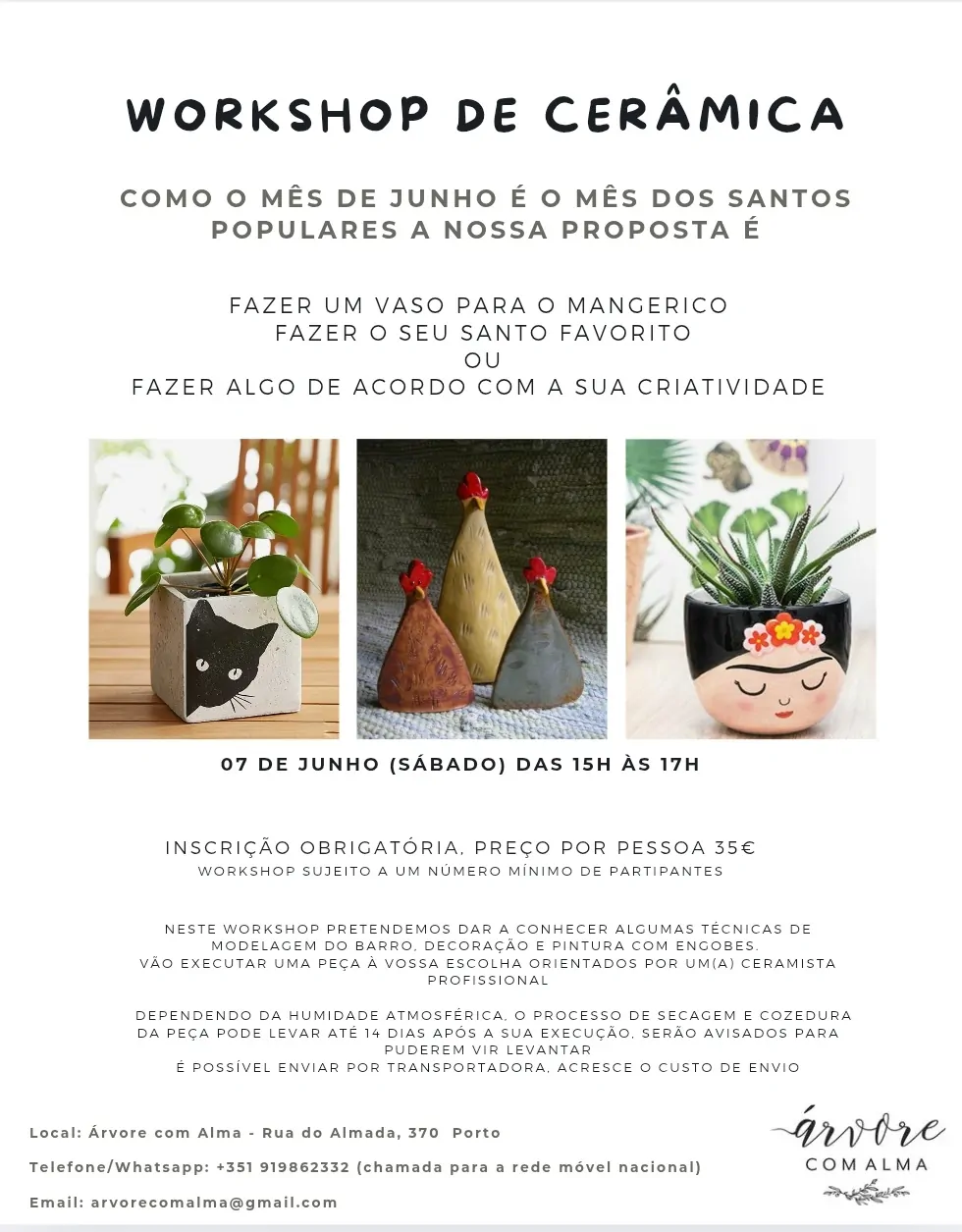 WORKSHOP DE CERÂMICA

COMO O MÊS DE JUNHO É O MÊS DOS SANTOS POPULARES A NOSSA PROPOSTA É

FAZER UM VASO PARA O MANGERICO
FAZER O SEU SANTO FAVORITO
OU
FAZER ALGO DE ACORDO COM A SUA CRIATIVIDADE

07 DE JUNHO (SÁBADO) DAS 15H ÀS 17H

INSCRIÇÃO OBRIGATÓRIA, PREÇO POR PESSOA 35€
WORKSHOP SUJEITO A UM NÚMERO MÍNIMO DE PARTIPANTES

NESTE WORKSHOP PRETENDEMOS DAR A CONHECER ALGUMAS TÉCNICAS DE MODELAGEM DO BARRO, DECORAÇÃO E PINTURA COM ENGOBES.
VÃO EXECUTAR UMA PEÇA À VOSSA ESCOLHA ORIENTADOS POR UM(A) CERAMISTA PROFISSIONAL

DEPENDENDO DA HUMIDADE ATMOSFÉRICA, O PROCESSO DE SECAGEM E COZEDURA DA PEÇA PODE LEVAR ATÉ 14 DIAS APÓS A SUA EXECUÇÃO, SERÃO AVISADOS PARA PUDEREM VIR LEVANTAR
É POSSÍVEL ENVIAR POR TRANSPORTADORA, ACRESCE O CUSTO DE ENVIO

Local: Árvore com Alma - Rua do Almada, 370 Porto

Telefone/Whatsapp: +351 919862332 (chamada para a rede móvel nacional)

Email: arvorecomalma@gmail.com

árvore
COM ALMA